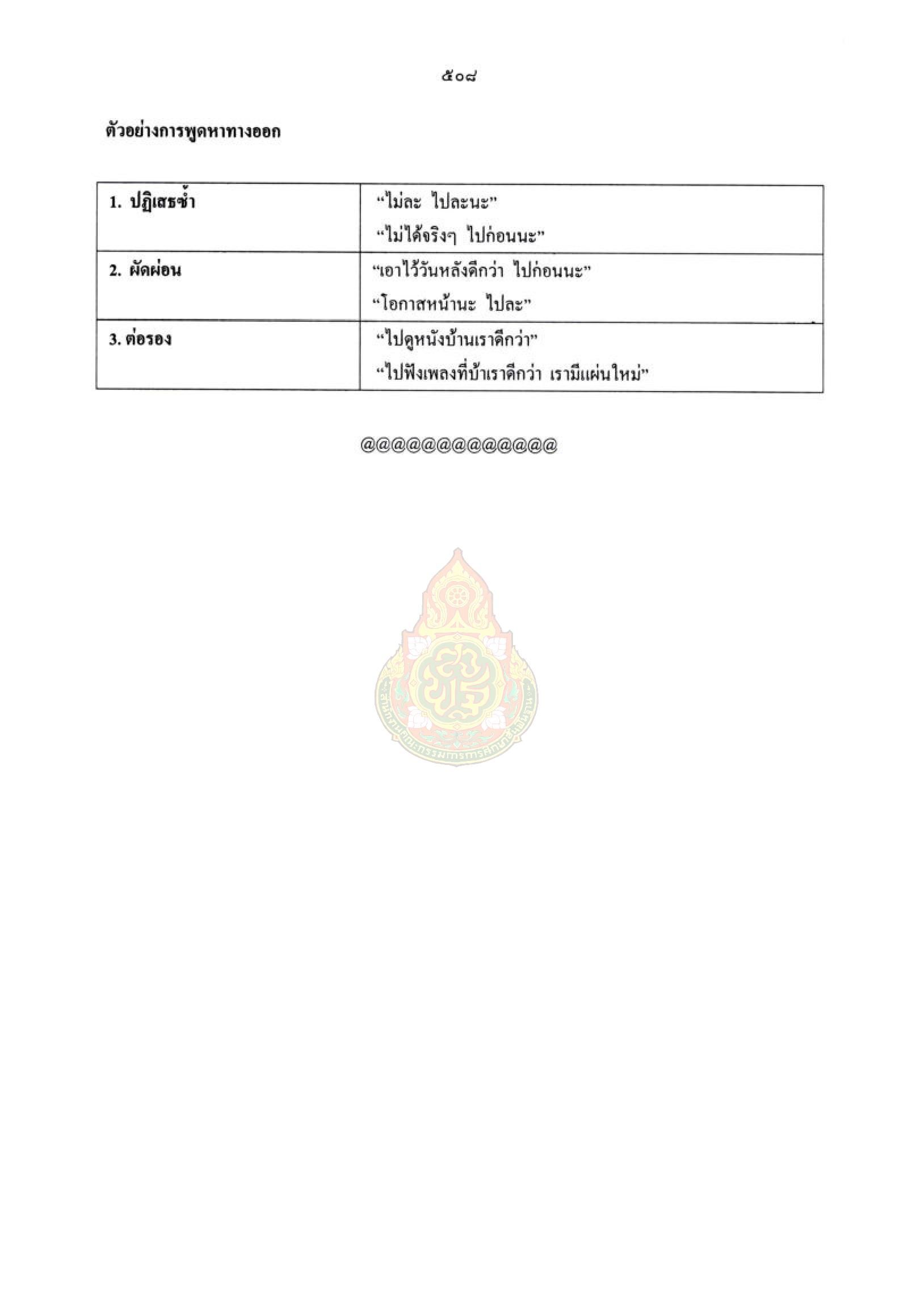 ๕๐๘

ตัวอย่างการพูดหาทางออก

| 1. ปฏิเสธซ้ำ | "ไม่ละ ไปละนะ" "ไม่ได้จริงๆ ไปก่อนนะ" |
|---|---|
| 2. ผัดผ่อน | "เอาไว้วันหลังดีกว่า ไปก่อนนะ" "โอกาสหน้านะ ไปละ" |
| 3. ต่อรอง | "ไปดูหนังบ้านเราดีกว่า" "ไปฟังเพลงที่บ้าเราดีกว่า เรามีแผ่นใหม่" |

@@@@@@@@@@@@@

สำนักงานคณะกรรมการการศึกษาขั้นพื้นฐาน